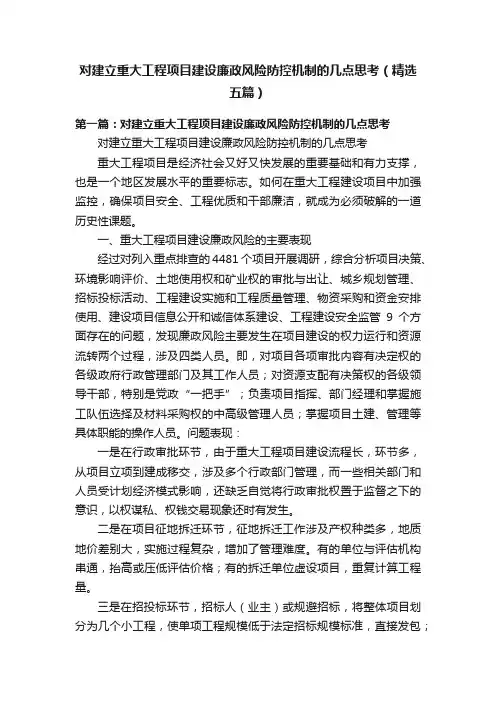 对建立重大工程项目建设廉政风险防控机制的几点思考（精选五篇）

第一篇：对建立重大工程项目建设廉政风险防控机制的几点思考

对建立重大工程项目建设廉政风险防控机制的几点思考

重大工程项目是经济社会又好又快发展的重要基础和有力支撑，也是一个地区发展水平的重要标志。如何在重大工程建设项目中加强监控，确保项目安全、工程优质和干部廉洁，就成为必须破解的一道历史性课题。

一、重大工程项目建设廉政风险的主要表现

经过对列入重点排查的4481个项目开展调研，综合分析项目决策、环境影响评价、土地使用权和矿业权的审批与出让、城乡规划管理、招标投标活动、工程建设实施和工程质量管理、物资采购和资金安排使用、建设项目信息公开和诚信体系建设、工程建设安全监管 9 个方面存在的问题，发现廉政风险主要发生在项目建设的权力运行和资源流转两个过程，涉及四类人员。即，对项目各项审批内容有决定权的各级政府行政管理部门及其工作人员；对资源支配有决策权的各级领导干部，特别是党政“一把手”；负责项目指挥、部门经理和掌握施工队伍选择及材料采购权的中高级管理人员；掌握项目土建、管理等具体职能的操作人员。问题表现：

一是在行政审批环节，由于重大工程项目建设流程长，环节多，从项目立项到建成移交，涉及多个行政部门管理，而一些相关部门和人员受计划经济模式影响，还缺乏自觉将行政审批权置于监督之下的意识，以权谋私、权钱交易现象还时有发生。

二是在项目征地拆迁环节，征地拆迁工作涉及产权种类多，地质地价差别大，实施过程复杂，增加了管理难度。有的单位与评估机构串通，抬高或压低评估价格；有的拆迁单位虚设项目，重复计算工程量。

三是在招投标环节，招标人（业主）或规避招标，将整体项目划分为几个小工程，使单项工程规模低于法定招标规模标准，直接发包；